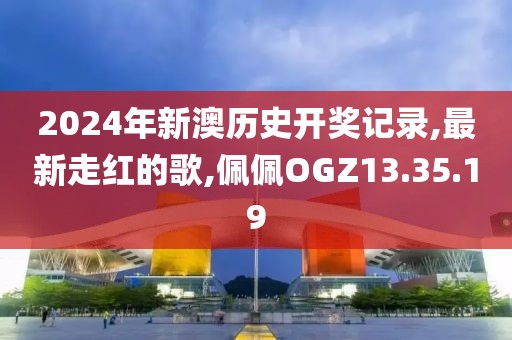 2024年新澳历史开奖记录,最新走红的歌,佩佩OGZ13.35.19